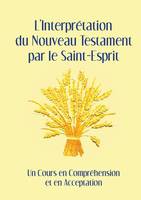 L'Interprétation
du Nouveau Testament
par le Saint-Esprit

Un Cours en Compréhension
et en Acceptation